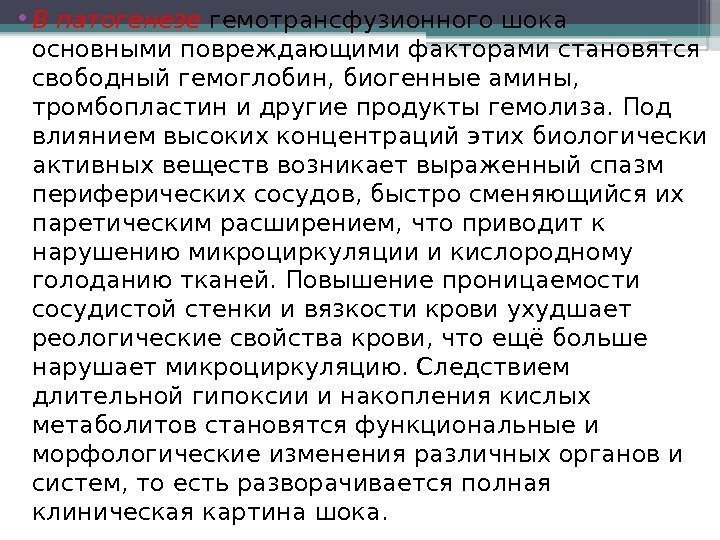 • В патогенезе гемотрансфузионного шока основными повреждающими факторами становятся свободный гемоглобин, биогенные амины, тромбопластин и другие продукты гемолиза. Под влиянием высоких концентраций этих биологически активных веществ возникает выраженный спазм периферических сосудов, быстро сменяющийся их паретическим расширением, что приводит к нарушению микроциркуляции и кислородному голоданию тканей. Повышение проницаемости сосудистой стенки и вязкости крови ухудшает реологические свойства крови, что ещё больше нарушает микроциркуляцию. Следствием длительной гипоксии и накопления кислых метаболитов становятся функциональные и морфологические изменения различных органов и систем, то есть разворачивается полная клиническая картина шока.